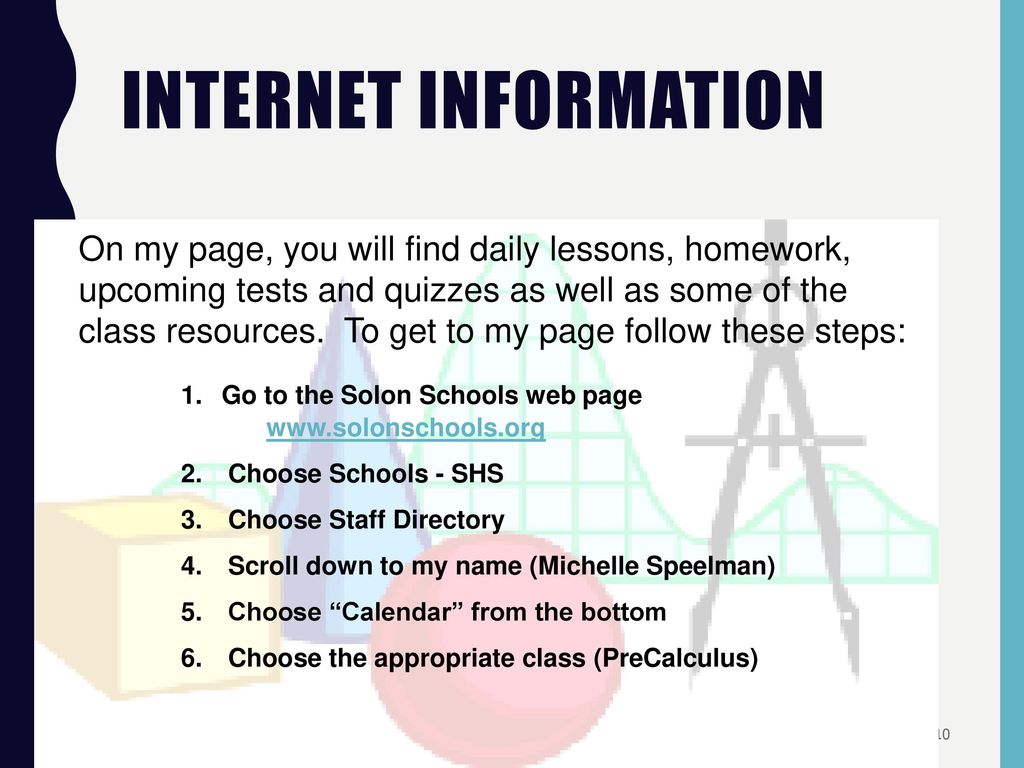 INTERNET INFORMATION

On my page, you will find daily lessons, homework, upcoming tests and quizzes as well as some of the class resources.  To get to my page follow these steps:

1. Go to the Solon Schools web page www.solonschools.org
2. Choose Schools - SHS
3. Choose Staff Directory
4. Scroll down to my name (Michelle Speelman)
5. Choose “Calendar” from the bottom
6. Choose the appropriate class (PreCalculus)

10